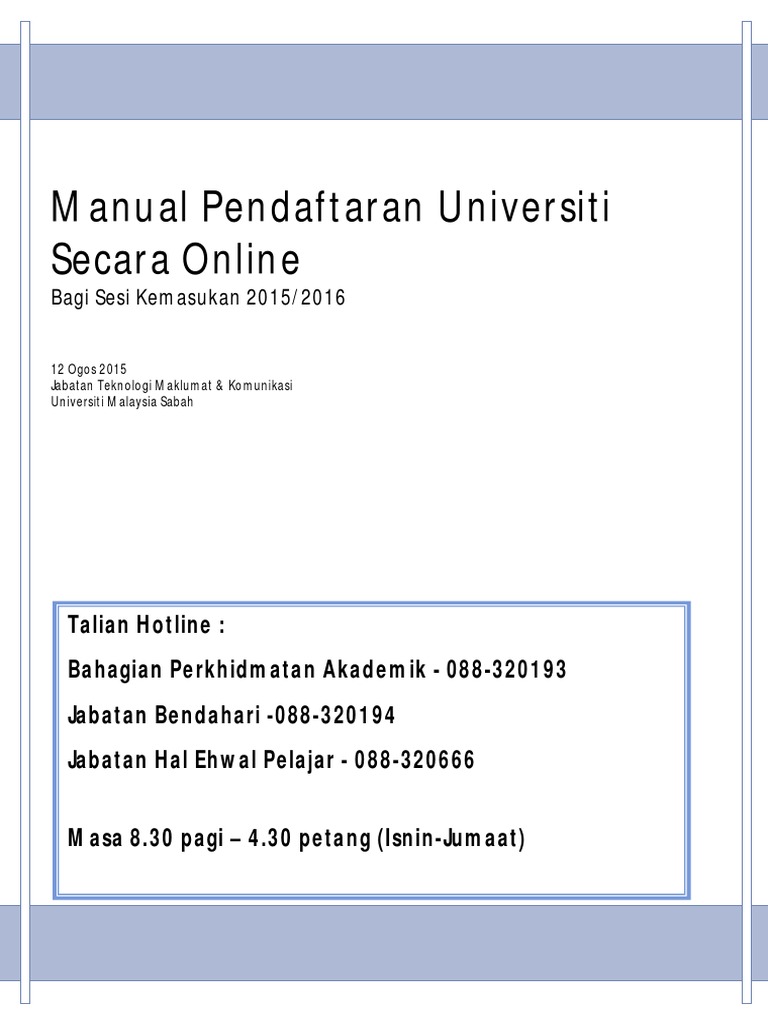 Manual Pendaftaran Universiti Secara Online
Bagi Sesi Kemasukan 2015/2016

12 Ogos 2015
Jabatan Teknologi Maklumat & Komunikasi
Universiti Malaysia Sabah

Talian Hotline :

Bahagian Perkhidmatan Akademik - 088-320193

Jabatan Bendahari -088-320194

Jabatan Hal Ehwal Pelajar - 088-320666

Masa 8.30 pagi – 4.30 petang (Isnin-Jumaat)